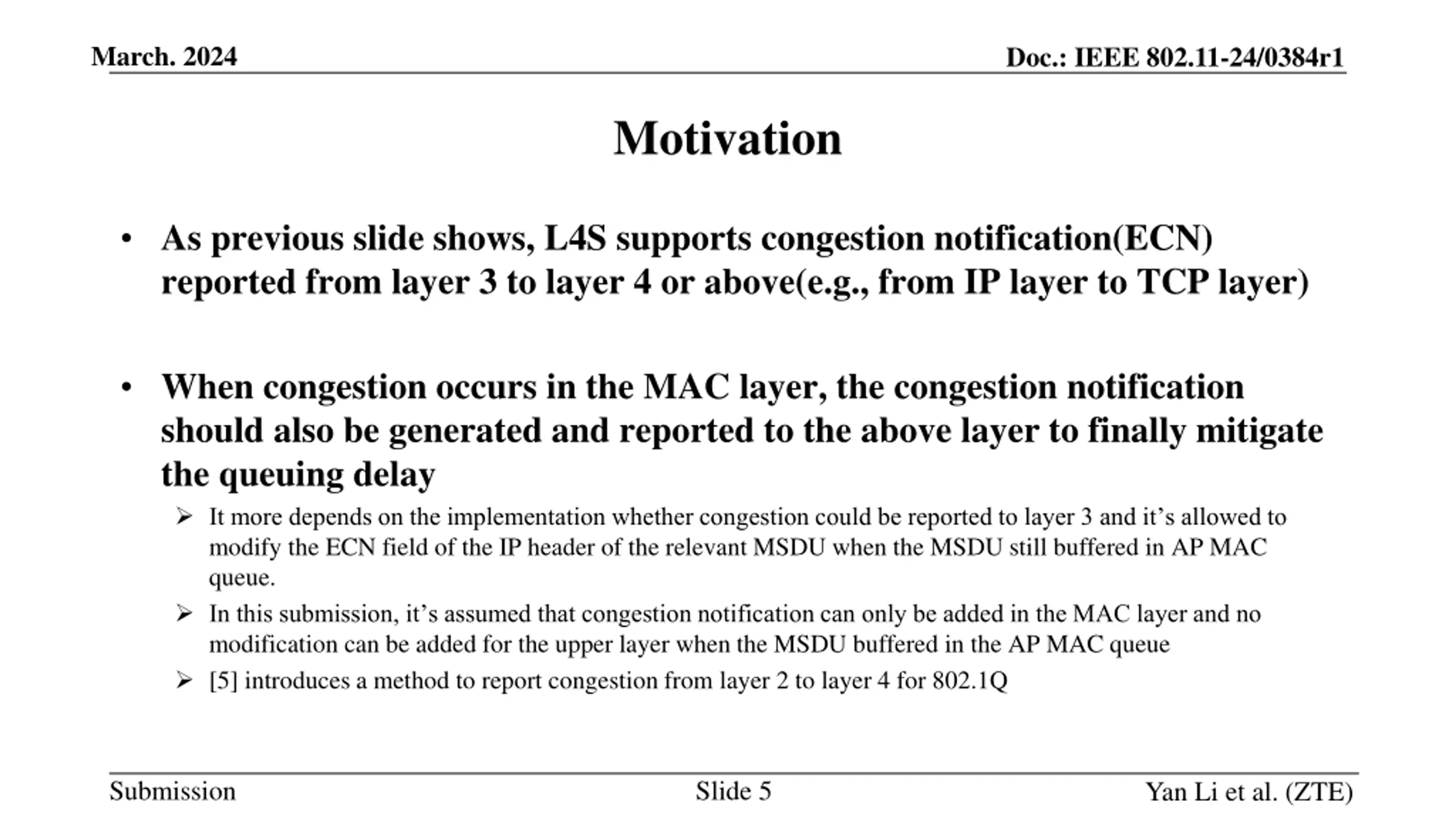 March. 2024

Doc.: IEEE 802.11-24/0384r1

Motivation

• As previous slide shows, L4S supports congestion notification(ECN) reported from layer 3 to layer 4 or above(e.g., from IP layer to TCP layer)

• When congestion occurs in the MAC layer, the congestion notification should also be generated and reported to the above layer to finally mitigate the queuing delay

➢ It more depends on the implementation whether congestion could be reported to layer 3 and it’s allowed to modify the ECN field of the IP header of the relevant MSDU when the MSDU still buffered in AP MAC queue.

➢ In this submission, it’s assumed that congestion notification can only be added in the MAC layer and no modification can be added for the upper layer when the MSDU buffered in the AP MAC queue

➢ [5] introduces a method to report congestion from layer 2 to layer 4 for 802.1Q

Submission

Slide 5

Yan Li et al. (ZTE)